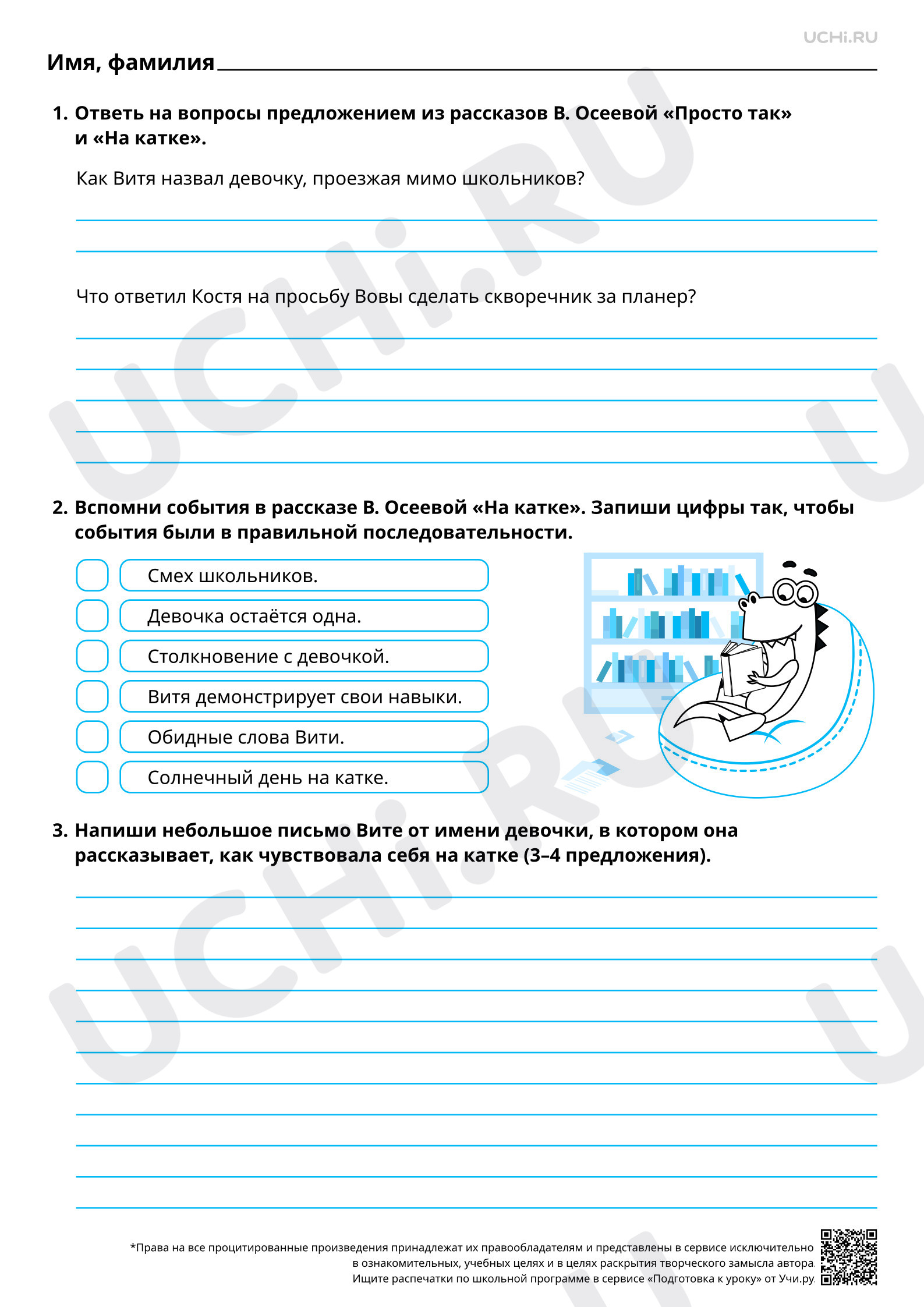 UCHi.RU

Имя, фамилия ____

1. Ответь на вопросы предложением из рассказов В. Осеевой «Просто так» и «На катке».

Как Витя назвал девочку, проезжая мимо школьников?

____

____

Что ответил Костя на просьбу Вовы сделать скворечник за планер?

____

____

____

____

____

2. Вспомни события в рассказе В. Осеевой «На катке». Запиши цифры так, чтобы события были в правильной последовательности.

☐ Смех школьников.
☐ Девочка остаётся одна.
☐ Столкновение с девочкой.
☐ Витя демонстрирует свои навыки.
☐ Обидные слова Вити.
☐ Солнечный день на катке.

3. Напиши небольшое письмо Вите от имени девочки, в котором она рассказывает, как чувствовала себя на катке (3–4 предложения).

____

____

____

____

____

____

____

____

____

____

____

*Права на все процитированные произведения принадлежат их правообладателям и представлены в сервисе исключительно в ознакомительных, учебных целях и в целях раскрытия творческого замысла автора. Ищите распечатки по школьной программе в сервисе «Подготовка к уроку» от Учи.ру.

UCHi.RU